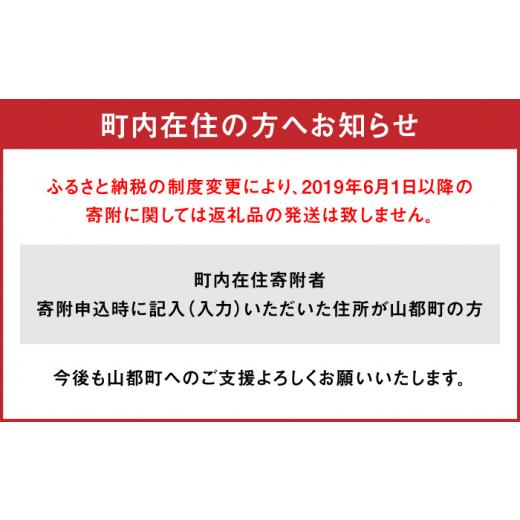 町内在住の方へお知らせ

ふるさと納税の制度変更により、2019年6月1日以降の寄附に関しては返礼品の発送は致しません。

町内在住寄附者
寄附申込時に記入（入力）いただいた住所が山都町の方

今後も山都町へのご支援よろしくお願いいたします。